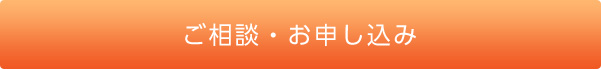 ご相談・お申し込み